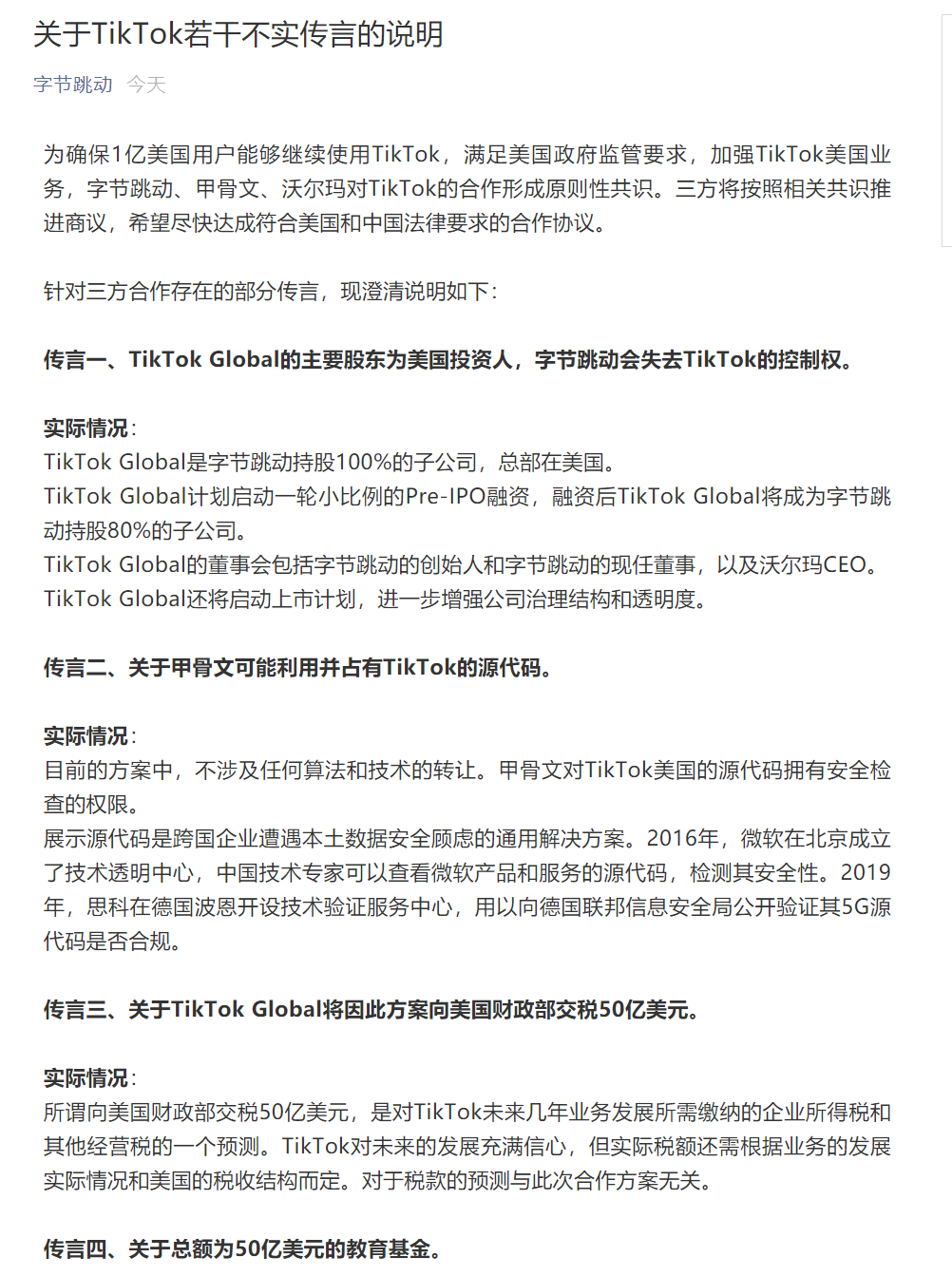 关于TikTok若干不实传言的说明

字节跳动 今天

为确保1亿美国用户能够继续使用TikTok，满足美国政府监管要求，加强TikTok美国业务，字节跳动、甲骨文、沃尔玛对TikTok的合作形成原则性共识。三方将按照相关共识推进商议，希望尽快达成符合美国和中国法律要求的合作协议。

针对三方合作存在的部分传言，现澄清说明如下：

传言一、TikTok Global的主要股东为美国投资人，字节跳动会失去TikTok的控制权。

实际情况：
TikTok Global是字节跳动持股100%的子公司，总部在美国。
TikTok Global计划启动一轮小比例的Pre-IPO融资，融资后TikTok Global将成为字节跳动持股80%的子公司。
TikTok Global的董事会包括字节跳动的创始人和字节跳动的现任董事，以及沃尔玛CEO。
TikTok Global还将启动上市计划，进一步增强公司治理结构和透明度。

传言二、关于甲骨文可能利用并占有TikTok的源代码。

实际情况：
目前的方案中，不涉及任何算法和技术的转让。甲骨文对TikTok美国的源代码拥有安全检查的权限。
展示源代码是跨国企业遭遇本土数据安全顾虑的通用解决方案。2016年，微软在北京成立了技术透明中心，中国技术专家可以查看微软产品和服务的源代码，检测其安全性。2019年，思科在德国波恩开设技术验证服务中心，用以向德国联邦信息安全局公开验证其5G源代码是否合规。

传言三、关于TikTok Global将因此方案向美国财政部交税50亿美元。

实际情况：
所谓向美国财政部交税50亿美元，是对TikTok未来几年业务发展所需缴纳的企业所得税和其他经营税的一个预测。TikTok对未来的发展充满信心，但实际税额还需根据业务的发展实际情况和美国的税收结构而定。对于税款的预测与此次合作方案无关。

传言四、关于总额为50亿美元的教育基金。